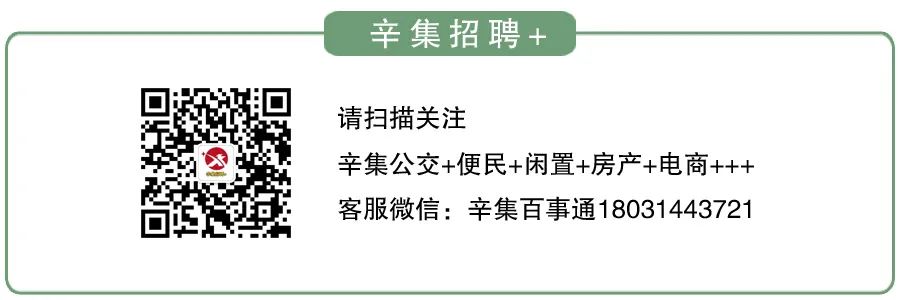 辛集招聘+

请扫描关注

辛集公交+便民+闲置+房产+电商+++

客服微信：辛集百事通18031443721